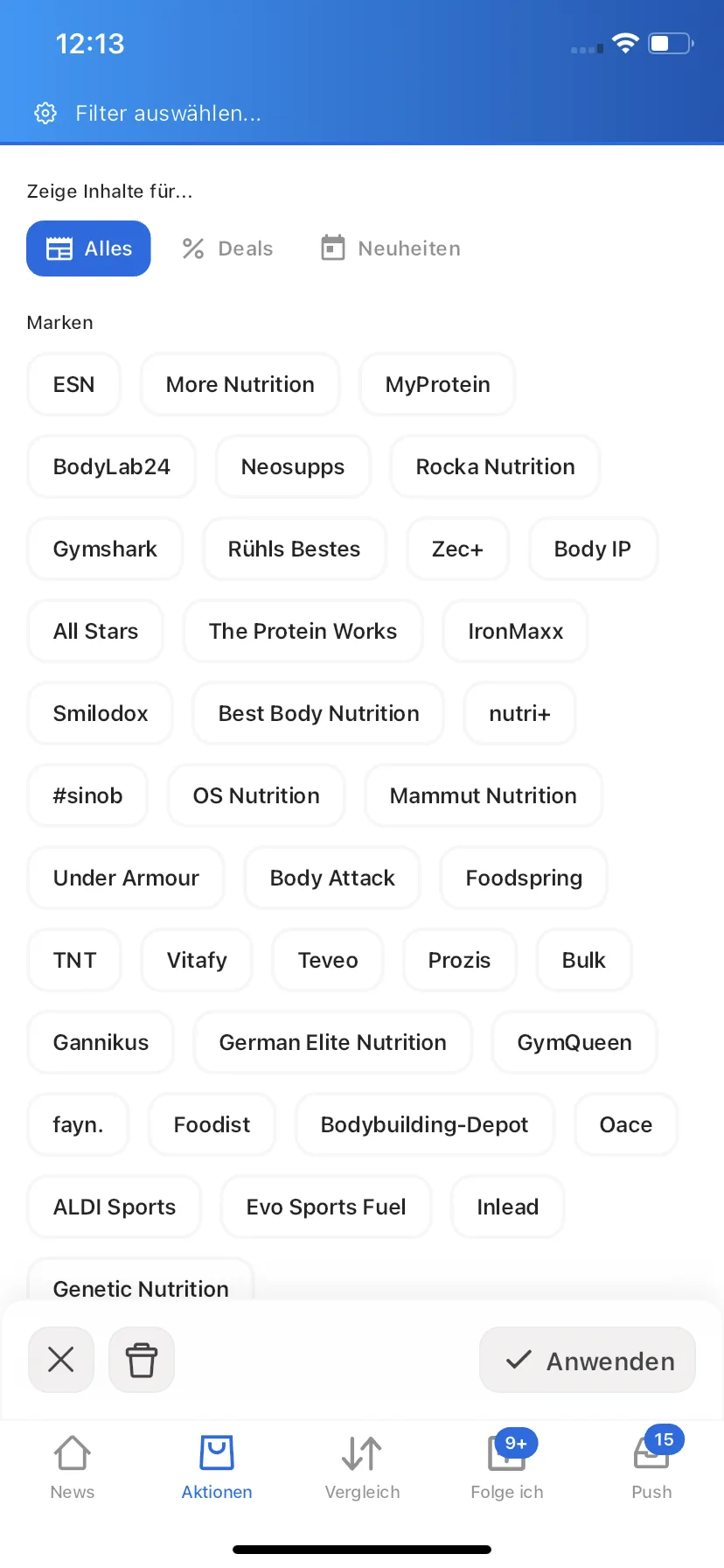 12:13

Filter auswählen...

Zeige Inhalte für...

Alles
Deals
Neuheiten

Marken

ESN
More Nutrition
MyProtein
BodyLab24
Neosupps
Rocka Nutrition
Gymshark
Rühls Bestes
Zec+
Body IP
All Stars
The Protein Works
IronMaxx
Smilodox
Best Body Nutrition
nutri+
#sinob
OS Nutrition
Mammut Nutrition
Under Armour
Body Attack
Foodspring
TNT
Vitafy
Teveo
Prozis
Bulk
Gannikus
German Elite Nutrition
GymQueen
fayn.
Foodist
Bodybuilding-Depot
Oace
ALDI Sports
Evo Sports Fuel
Inlead
Genetic Nutrition

Anwenden

News
Aktionen
Vergleich
9+
Folge ich
15
Push